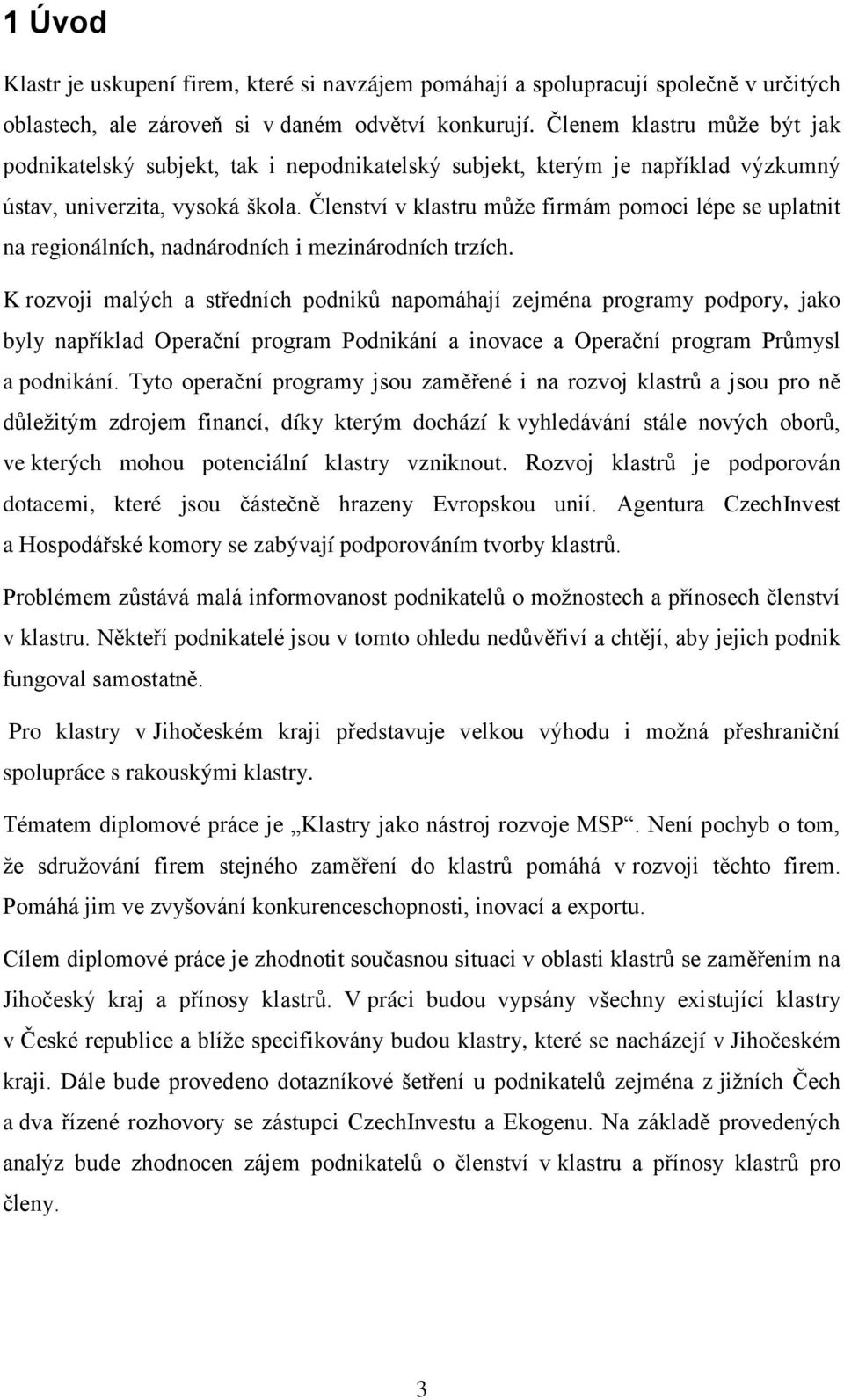 1 Úvod

Klastr je uskupení firem, které si navzájem pomáhají a spolupracují společně v určitých oblastech, ale zároveň si v daném odvětví konkurují. Členem klastru může být jak podnikatelský subjekt, tak i nepodnikatelský subjekt, kterým je například výzkumný ústav, univerzita, vysoká škola. Členství v klastru může firmám pomoci lépe se uplatnit na regionálních, nadnárodních i mezinárodních trzích.

K rozvoji malých a středních podniků napomáhají zejména programy podpory, jako byly například Operační program Podnikání a inovace a Operační program Průmysl a podnikání. Tyto operační programy jsou zaměřené i na rozvoj klastrů a jsou pro ně důležitým zdrojem financí, díky kterým dochází k vyhledávání stále nových oborů, ve kterých mohou potenciální klastry vzniknout. Rozvoj klastrů je podporován dotacemi, které jsou částečně hrazeny Evropskou unií. Agentura CzechInvest a Hospodářské komory se zabývají podporováním tvorby klastrů.

Problémem zůstává malá informovanost podnikatelů o možnostech a přínosech členství v klastru. Někteří podnikatelé jsou v tomto ohledu nedůvěřiví a chtějí, aby jejich podnik fungoval samostatně.

Pro klastry v Jihočeském kraji představuje velkou výhodu i možná přeshraniční spolupráce s rakouskými klastry.

Tématem diplomové práce je „Klastry jako nástroj rozvoje MSP“. Není pochyb o tom, že sdružování firem stejného zaměření do klastrů pomáhá v rozvoji těchto firem. Pomáhá jim ve zvyšování konkurenceschopnosti, inovací a exportu.

Cílem diplomové práce je zhodnotit současnou situaci v oblasti klastrů se zaměřením na Jihočeský kraj a přínosy klastrů. V práci budou vypsány všechny existující klastry v České republice a blíže specifikovány budou klastry, které se nacházejí v Jihočeském kraji. Dále bude provedeno dotazníkové šetření u podnikatelů zejména z jižních Čech a dva řízené rozhovory se zástupci CzechInvestu a Ekogenu. Na základě provedených analýz bude zhodnocen zájem podnikatelů o členství v klastru a přínosy klastrů pro členy.

3